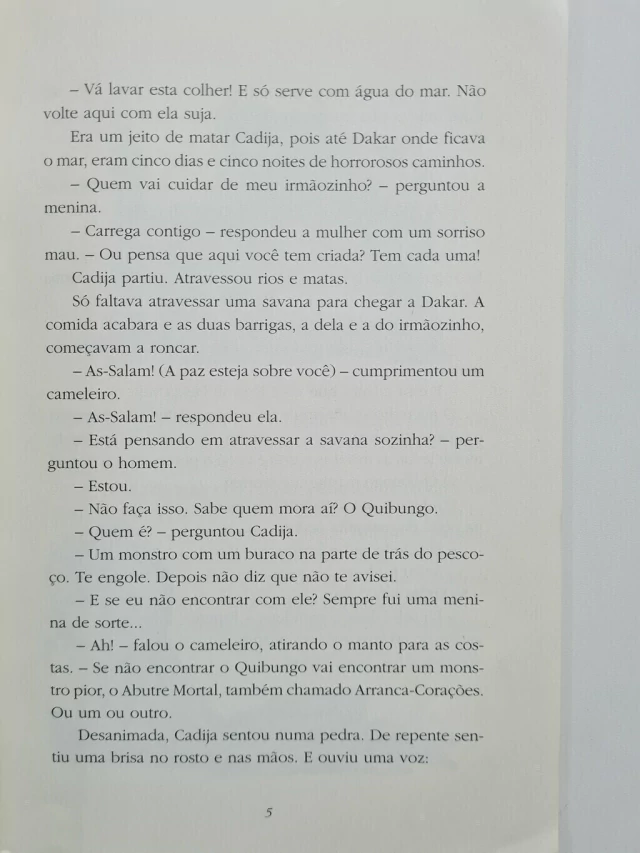 – Vá lavar esta colher! E só serve com água do mar. Não volte aqui com ela suja.

Era um jeito de matar Cadija, pois até Dakar onde ficava o mar, eram cinco dias e cinco noites de horrorosos caminhos.

– Quem vai cuidar de meu irmãozinho? – perguntou a menina.

– Carrega contigo – respondeu a mulher com um sorriso mau. – Ou pensa que aqui você tem criada? Tem cada uma!

Cadija partiu. Atravessou rios e matas.

Só faltava atravessar uma savana para chegar a Dakar. A comida acabara e as duas barrigas, a dela e a do irmãozinho, começavam a roncar.

– As-Salam! (A paz esteja sobre você) – cumprimentou um cameleiro.

– As-Salam! – respondeu ela.

– Está pensando em atravessar a savana sozinha? – perguntou o homem.

– Estou.

– Não faça isso. Sabe quem mora aí? O Quibungo.

– Quem é? – perguntou Cadija.

– Um monstro com um buraco na parte de trás do pescoço. Te engole. Depois não diz que não te avisei.

– E se eu não encontrar com ele? Sempre fui uma menina de sorte...

– Ah! – falou o cameleiro, atirando o manto para as costas. – Se não encontrar o Quibungo vai encontrar um monstro pior, o Abutre Mortal, também chamado Arranca-Corações. Ou um ou outro.

Desanimada, Cadija sentou numa pedra. De repente sentiu uma brisa no rosto e nas mãos. E ouviu uma voz:

5